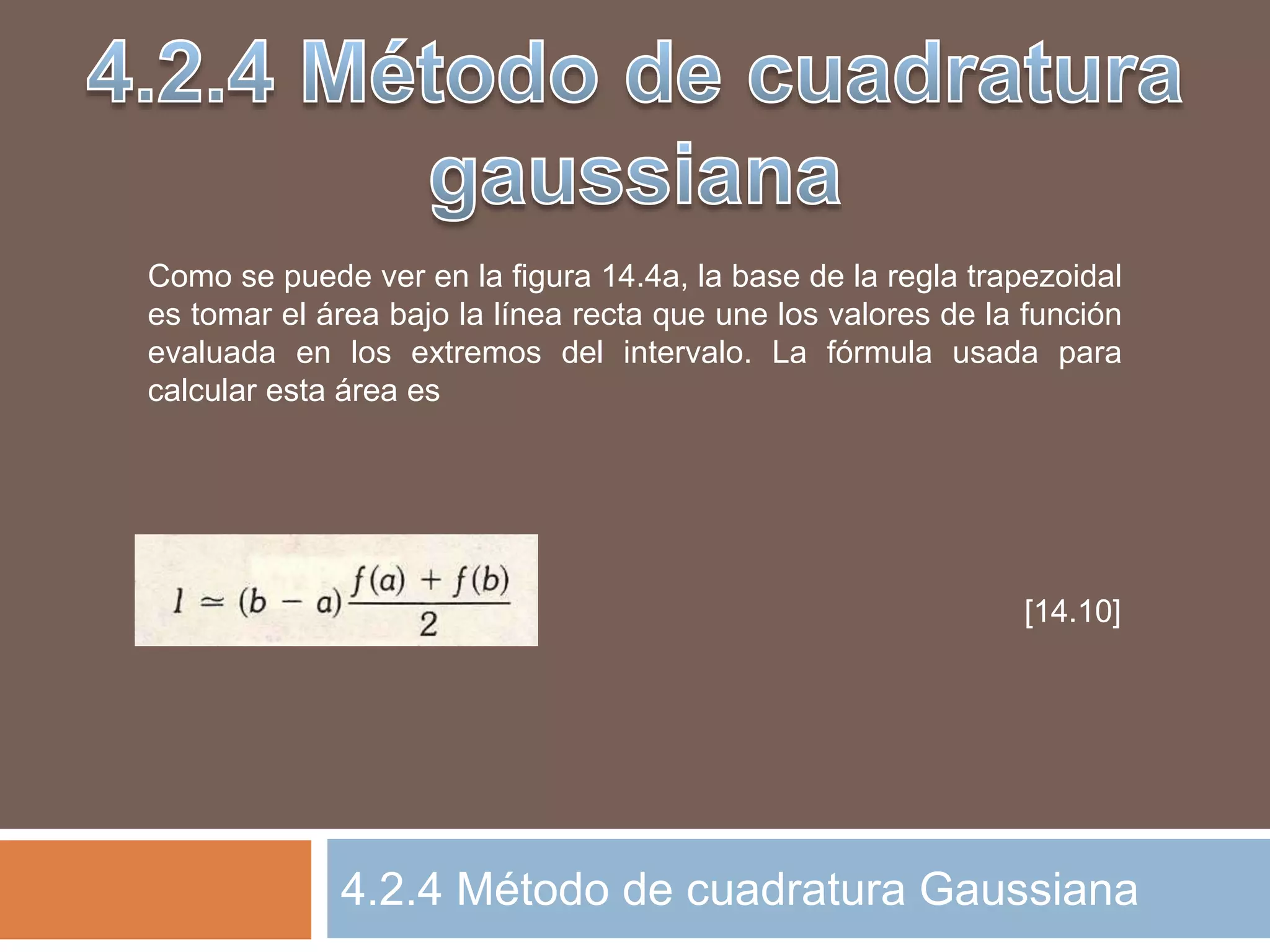 4.2.4 Método de cuadratura gaussiana

Como se puede ver en la figura 14.4a, la base de la regla trapezoidal es tomar el área bajo la línea recta que une los valores de la función evaluada en los extremos del intervalo. La fórmula usada para calcular esta área es

$I \simeq (b - a)\frac{f(a) + f(b)}{2}$

[14.10]

4.2.4 Método de cuadratura Gaussiana